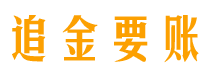 追金要账